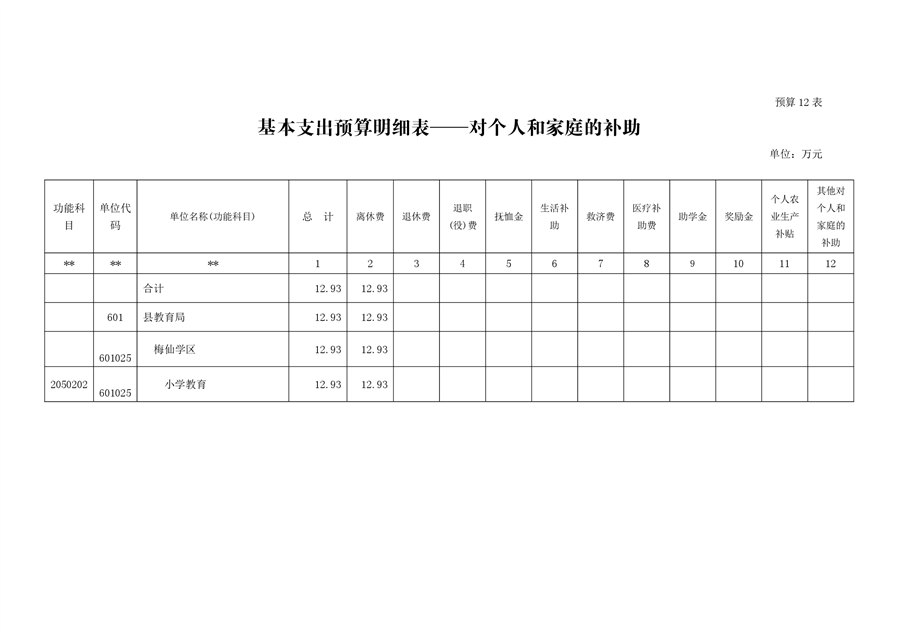 预算 12 表

基本支出预算明细表——对个人和家庭的补助

单位：万元

| 功能科目 | 单位代码 | 单位名称(功能科目) | 总　计 | 离休费 | 退休费 | 退职(役)费 | 抚恤金 | 生活补助 | 救济费 | 医疗补助费 | 助学金 | 奖励金 | 个人农业生产补贴 | 其他对个人和家庭的补助 |
|---|---|---|---|---|---|---|---|---|---|---|---|---|---|---|
| ** | ** | ** | 1 | 2 | 3 | 4 | 5 | 6 | 7 | 8 | 9 | 10 | 11 | 12 |
| | | 合计 | 12.93 | 12.93 | | | | | | | | | | |
| | 601 | 县教育局 | 12.93 | 12.93 | | | | | | | | | | |
| | 601025 | 梅仙学区 | 12.93 | 12.93 | | | | | | | | | | |
| 2050202 | 601025 | 小学教育 | 12.93 | 12.93 | | | | | | | | | | |